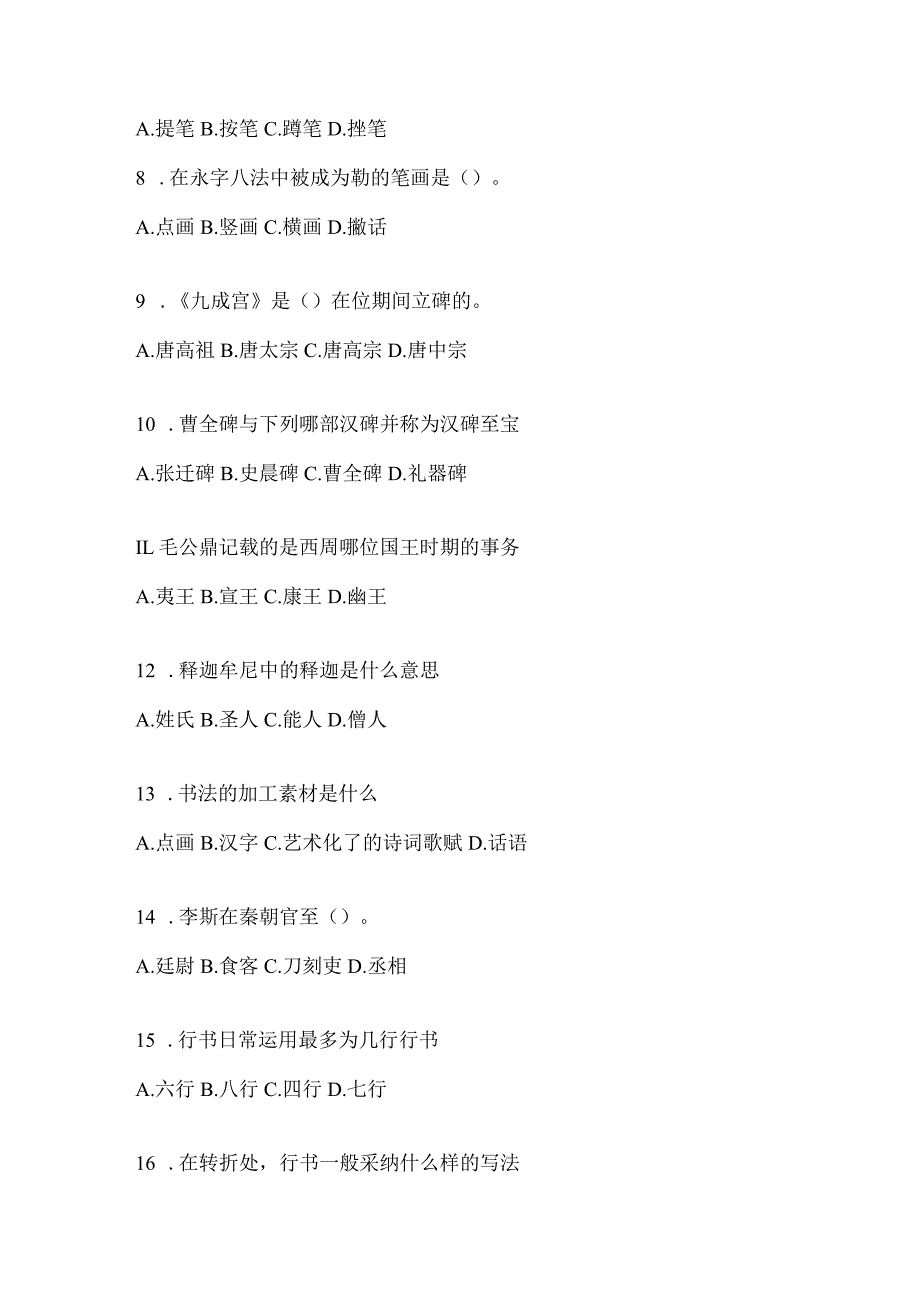 A.提笔 B.按笔 C.蹲笔 D.挫笔

8 . 在永字八法中被成为勒的笔画是（）。

A.点画 B.竖画 C.横画 D.撇话

9 . 《九成宫》是（）在位期间立碑的。

A.唐高祖 B.唐太宗 C.唐高宗 D.唐中宗

10 . 曹全碑与下列哪部汉碑并称为汉碑至宝

A.张迁碑 B.史晨碑 C.曹全碑 D.礼器碑

IL 毛公鼎记载的是西周哪位国王时期的事务

A.夷王 B.宣王 C.康王 D.幽王

12 . 释迦牟尼中的释迦是什么意思

A.姓氏 B.圣人 C.能人 D.僧人

13 . 书法的加工素材是什么

A.点画 B.汉字 C.艺术化了的诗词歌赋 D.话语

14 . 李斯在秦朝官至（）。

A.廷尉 B.食客 C.刀刻吏 D.丞相

15 . 行书日常运用最多为几行行书

A.六行 B.八行 C.四行 D.七行

16 . 在转折处，行书一般采纳什么样的写法